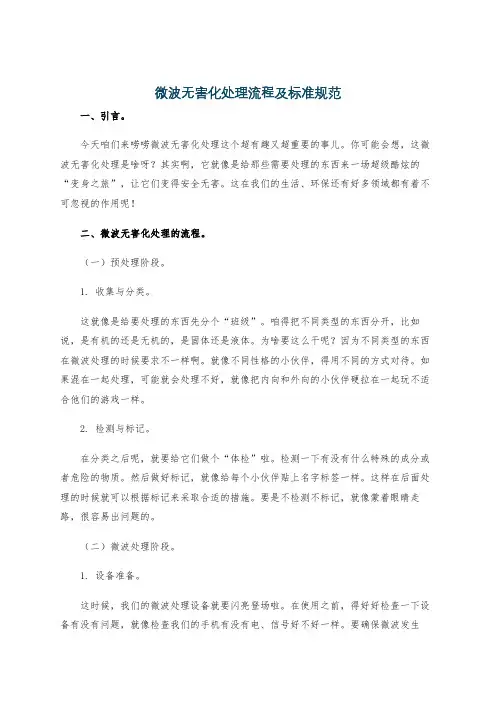 微波无害化处理流程及标准规范

一、引言。

今天咱们来唠唠微波无害化处理这个超有趣又超重要的事儿。你可能会想，这微波无害化处理是啥呀？其实啊，它就像是给那些需要处理的东西来一场超级酷炫的“变身之旅”，让它们变得安全无害。这在我们的生活、环保还有好多领域都有着不可忽视的作用呢！

二、微波无害化处理的流程。

（一）预处理阶段。

1. 收集与分类。

这就像是给要处理的东西先分个“班级”。咱得把不同类型的东西分开，比如说，是有机的还是无机的，是固体还是液体。为啥要这么干呢？因为不同类型的东西在微波处理的时候要求不一样啊。就像不同性格的小伙伴，得用不同的方式对待。如果混在一起处理，可能就会处理不好，就像把内向和外向的小伙伴硬拉在一起玩不适合他们的游戏一样。

2. 检测与标记。

在分类之后呢，就要给它们做个“体检”啦。检测一下有没有什么特殊的成分或者危险的物质。然后做好标记，就像给每个小伙伴贴上名字标签一样。这样在后面处理的时候就可以根据标记来采取合适的措施。要是不检测不标记，就像蒙着眼睛走路，很容易出问题的。

（二）微波处理阶段。

1. 设备准备。

这时候，我们的微波处理设备就要闪亮登场啦。在使用之前，得好好检查一下设备有没有问题，就像检查我们的手机有没有电、信号好不好一样。要确保微波发生